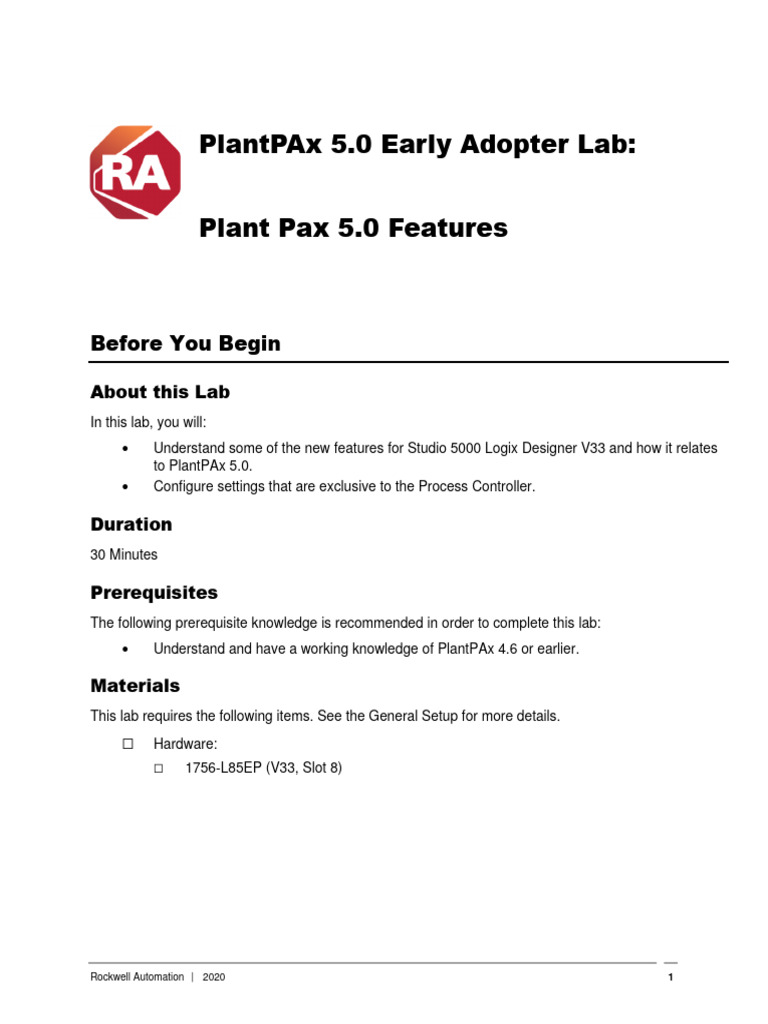 RA

PlantPAx 5.0 Early Adopter Lab:

Plant Pax 5.0 Features

Before You Begin

About this Lab

In this lab, you will:

• Understand some of the new features for Studio 5000 Logix Designer V33 and how it relates to PlantPAx 5.0.
• Configure settings that are exclusive to the Process Controller.

Duration

30 Minutes

Prerequisites

The following prerequisite knowledge is recommended in order to complete this lab:

• Understand and have a working knowledge of PlantPAx 4.6 or earlier.

Materials

This lab requires the following items. See the General Setup for more details.

☐ Hardware:
☐ 1756-L85EP (V33, Slot 8)

Rockwell Automation | 2020

1